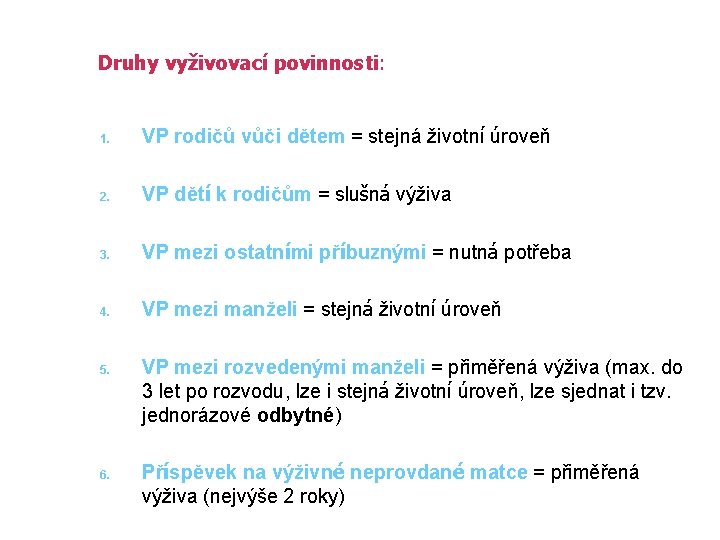 Druhy vyživovací povinnosti:

1. VP rodičů vůči dětem = stejná životní úroveň

2. VP dětí k rodičům = slušná výživa

3. VP mezi ostatními příbuznými = nutná potřeba

4. VP mezi manželi = stejná životní úroveň

5. VP mezi rozvedenými manželi = přiměřená výživa (max. do 3 let po rozvodu, lze i stejná životní úroveň, lze sjednat i tzv. jednorázové odbytné)

6. Příspěvek na výživné neprovdané matce = přiměřená výživa (nejvýše 2 roky)